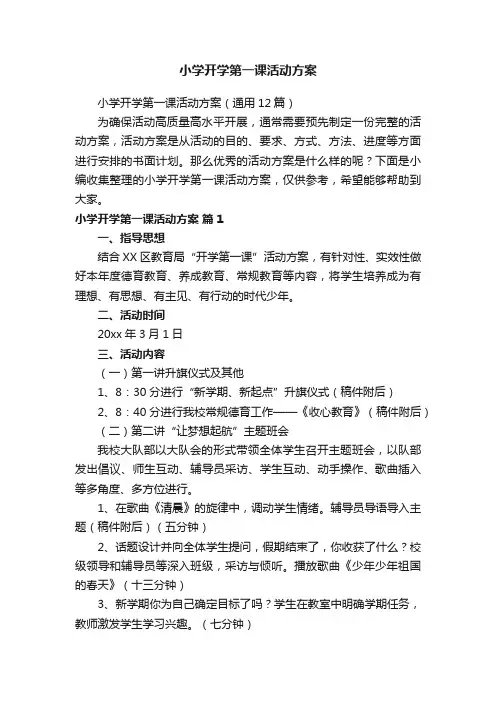 小学开学第一课活动方案

小学开学第一课活动方案（通用12篇）

为确保活动高质量高水平开展，通常需要预先制定一份完整的活动方案，活动方案是从活动的目的、要求、方式、方法、进度等方面进行安排的书面计划。那么优秀的活动方案是什么样的呢？下面是小编收集整理的小学开学第一课活动方案，仅供参考，希望能够帮助到大家。

小学开学第一课活动方案 篇1

一、指导思想

结合XX区教育局“开学第一课”活动方案，有针对性、实效性做好本年度德育教育、养成教育、常规教育等内容，将学生培养成为有理想、有思想、有主见、有行动的时代少年。

二、活动时间

20xx年3月1日

三、活动内容

（一）第一讲升旗仪式及其他

1、8：30分进行“新学期、新起点”升旗仪式（稿件附后）

2、8：40分进行我校常规德育工作——《收心教育》（稿件附后）

（二）第二讲“让梦想起航”主题班会

我校大队部以大队会的形式带领全体学生召开主题班会，以队部发出倡议、师生互动、辅导员采访、学生互动、动手操作、歌曲插入等多角度、多方位进行。

1、在歌曲《清晨》的旋律中，调动学生情绪。辅导员导语导入主题（稿件附后）（五分钟）

2、话题设计并向全体学生提问，假期结束了，你收获了什么？校级领导和辅导员等深入班级，采访与倾听。播放歌曲《少年少年祖国的春天》（十三分钟）

3、新学期你为自己确定目标了吗？学生在教室中明确学期任务，教师激发学生学习兴趣。（七分钟）